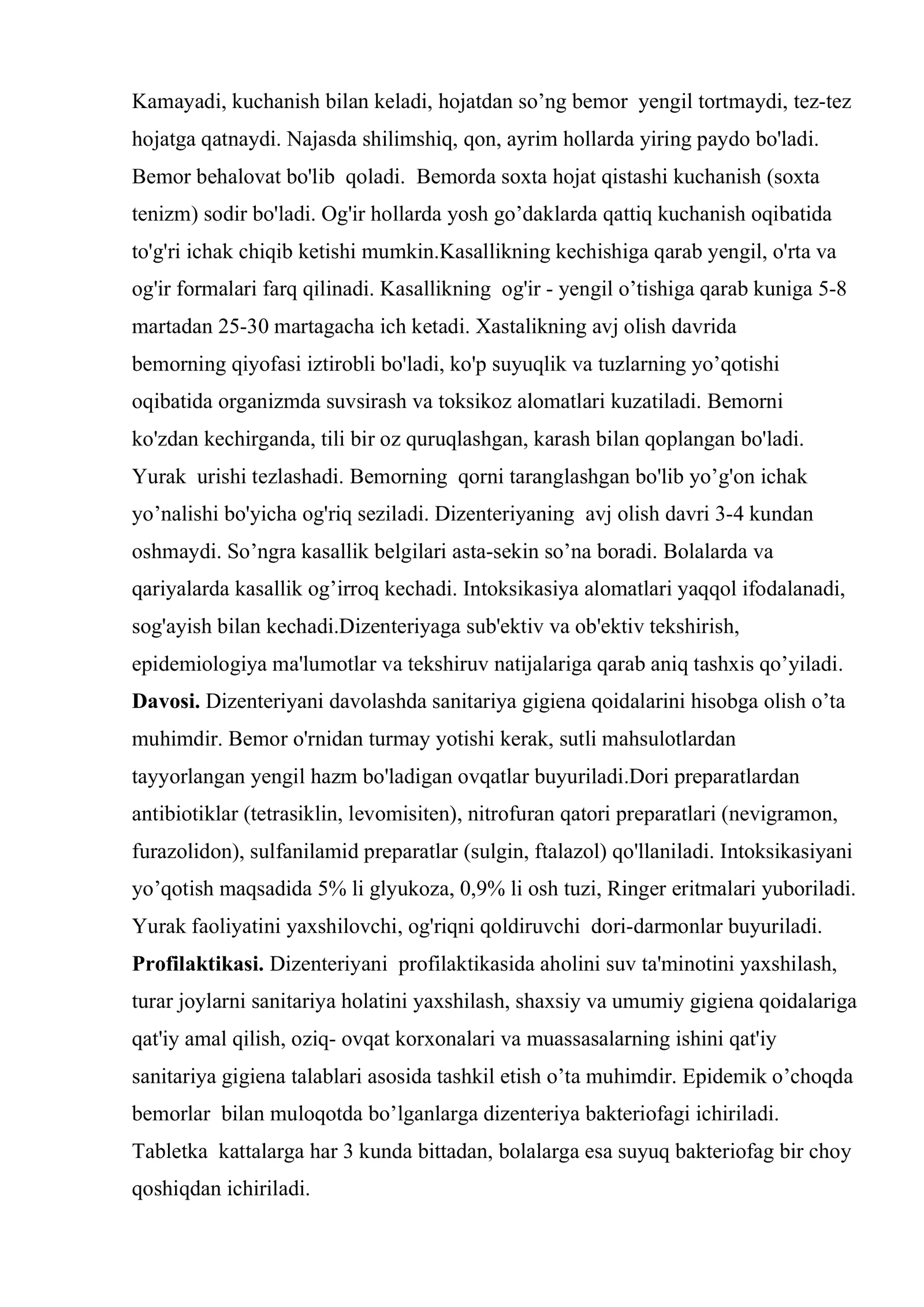 Kamayadi, kuchanish bilan keladi, hojatdan so'ng bemor yengil tortmaydi, tez-tez hojatga qatnaydi. Najasda shilimshiq, qon, ayrim hollarda yiring paydo bo'ladi. Bemor behalovat bo'lib qoladi. Bemorda soxta hojat qistashi kuchanish (soxta tenizm) sodir bo'ladi. Og'ir hollarda yosh go'daklarda qattiq kuchanish oqibatida to'g'ri ichak chiqib ketishi mumkin.Kasallikning kechishiga qarab yengil, o'rta va og'ir formalari farq qilinadi. Kasallikning og'ir - yengil o'tishiga qarab kuniga 5-8 martadan 25-30 martagacha ich ketadi. Xastalikning avj olish davrida bemorning qiyofasi iztirobli bo'ladi, ko'p suyuqlik va tuzlarning yo'qotishi oqibatida organizmda suvsirash va toksikoz alomatlari kuzatiladi. Bemorni ko'zdan kechirganda, tili bir oz quruqlashgan, karash bilan qoplangan bo'ladi. Yurak urishi tezlashadi. Bemorning qorni taranglashgan bo'lib yo'g'on ichak yo'nalishi bo'yicha og'riq seziladi. Dizenteriyaning avj olish davri 3-4 kundan oshmaydi. So'ngra kasallik belgilari asta-sekin so'na boradi. Bolalarda va qariyalarda kasallik og'irroq kechadi. Intoksikasiya alomatlari yaqqol ifodalanadi, sog'ayish bilan kechadi.Dizenteriyaga sub'ektiv va ob'ektiv tekshirish, epidemiologiya ma'lumotlar va tekshiruv natijalariga qarab aniq tashxis qo'yiladi. Davosi. Dizenteriyani davolashda sanitariya gigiena qoidalarini hisobga olish o'ta muhimdir. Bemor o'rnidan turmay yotishi kerak, sutli mahsulotlardan tayyorlangan yengil hazm bo'ladigan ovqatlar buyuriladi.Dori preparatlardan antibiotiklar (tetrasiklin, levomisiten), nitrofuran qatori preparatlari (nevigramon, furazolidon), sulfanilamid preparatlar (sulgin, ftalazol) qo'llaniladi. Intoksikasiyani yo'qotish maqsadida 5% li glyukoza, 0,9% li osh tuzi, Ringer eritmalari yuboriladi. Yurak faoliyatini yaxshilovchi, og'riqni qoldiruvchi dori-darmonlar buyuriladi. Profilaktikasi. Dizenteriyani profilaktikasida aholini suv ta'minotini yaxshilash, turar joylarni sanitariya holatini yaxshilash, shaxsiy va umumiy gigiena qoidalariga qat'iy amal qilish, oziq- ovqat korxonalari va muassasalarning ishini qat'iy sanitariya gigiena talablari asosida tashkil etish o'ta muhimdir. Epidemik o'choqda bemorlar bilan muloqotda bo'lganlarga dizenteriya bakteriofagi ichiriladi. Tabletka kattalarga har 3 kunda bittadan, bolalarga esa suyuq bakteriofag bir choy qoshiqdan ichiriladi.